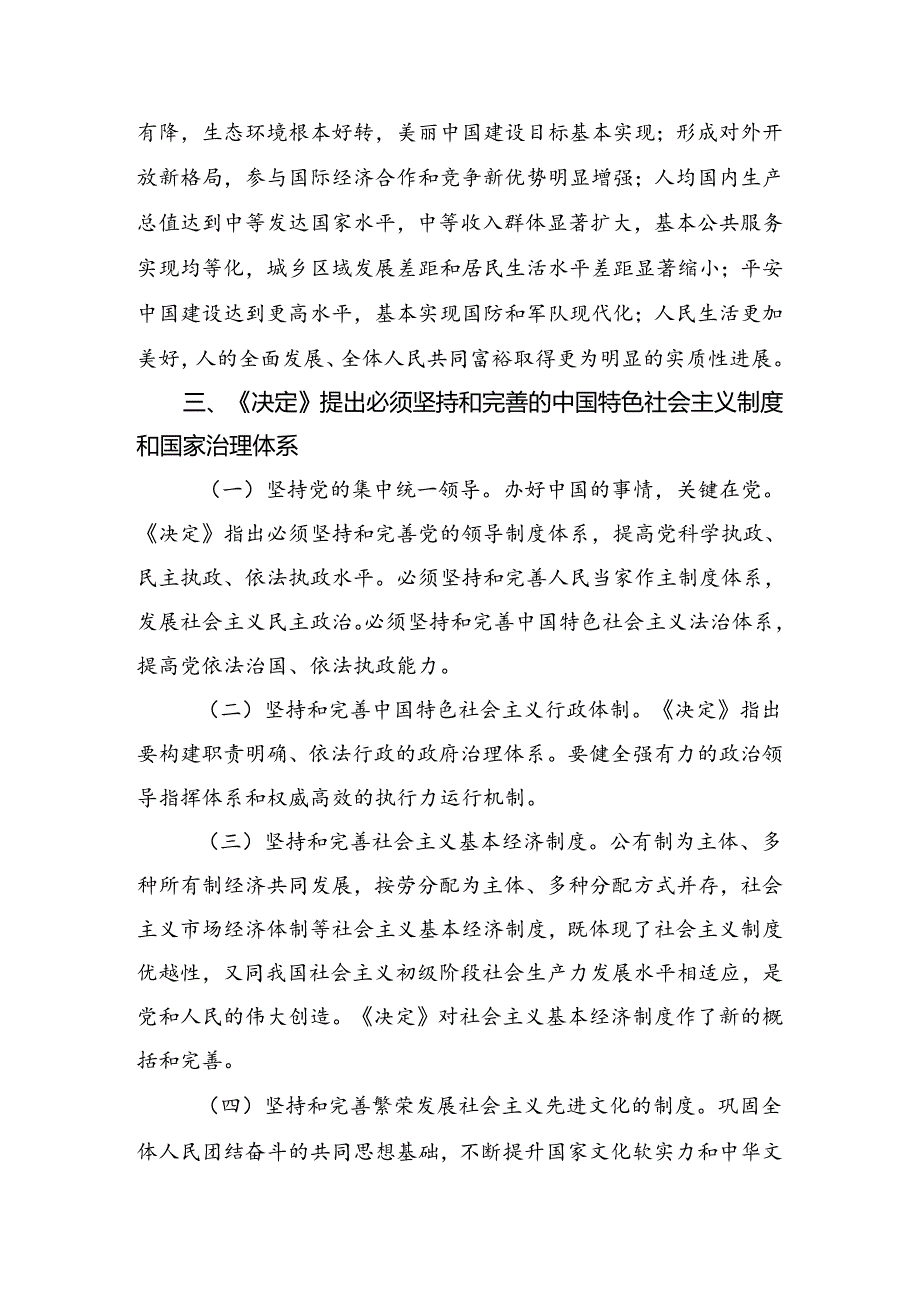 有降，生态环境根本好转，美丽中国建设目标基本实现；形成对外开放新格局，参与国际经济合作和竞争新优势明显增强；人均国内生产总值达到中等发达国家水平，中等收入群体显著扩大，基本公共服务实现均等化，城乡区域发展差距和居民生活水平差距显著缩小；平安中国建设达到更高水平，基本实现国防和军队现代化；人民生活更加美好，人的全面发展、全体人民共同富裕取得更为明显的实质性进展。

三、《决定》提出必须坚持和完善的中国特色社会主义制度和国家治理体系

（一）坚持党的集中统一领导。办好中国的事情，关键在党。《决定》指出必须坚持和完善党的领导制度体系，提高党科学执政、民主执政、依法执政水平。必须坚持和完善人民当家作主制度体系，发展社会主义民主政治。必须坚持和完善中国特色社会主义法治体系，提高党依法治国、依法执政能力。

（二）坚持和完善中国特色社会主义行政体制。《决定》指出要构建职责明确、依法行政的政府治理体系。要健全强有力的政治领导指挥体系和权威高效的执行力运行机制。

（三）坚持和完善社会主义基本经济制度。公有制为主体、多种所有制经济共同发展，按劳分配为主体、多种分配方式并存，社会主义市场经济体制等社会主义基本经济制度，既体现了社会主义制度优越性，又同我国社会主义初级阶段社会生产力发展水平相适应，是党和人民的伟大创造。《决定》对社会主义基本经济制度作了新的概括和完善。

（四）坚持和完善繁荣发展社会主义先进文化的制度。巩固全体人民团结奋斗的共同思想基础，不断提升国家文化软实力和中华文